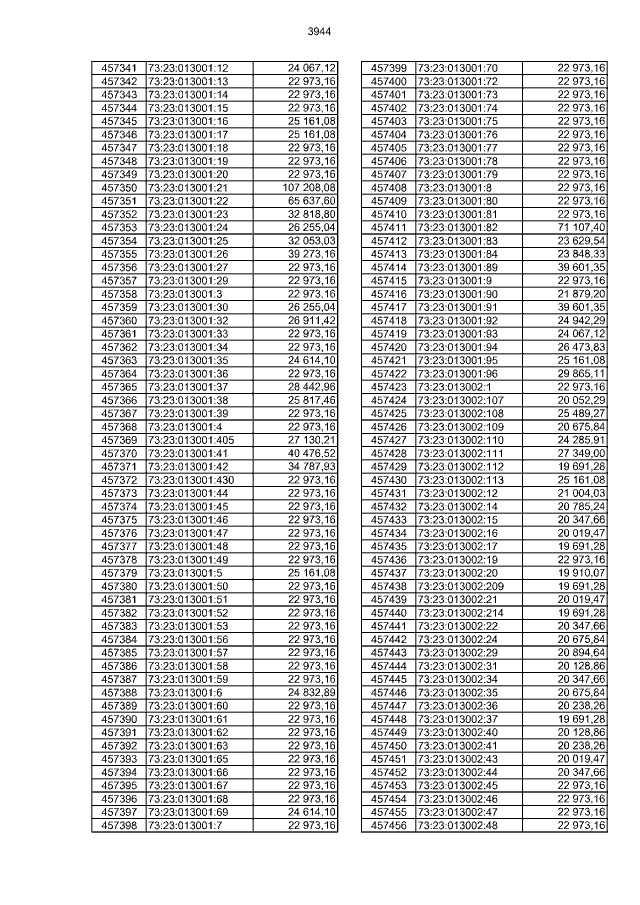 3944

| 457341 | 73:23:013001:12 | 24 067,12 |
|---|---|---|
| 457342 | 73:23:013001:13 | 22 973,16 |
| 457343 | 73:23:013001:14 | 22 973,16 |
| 457344 | 73:23:013001:15 | 22 973,16 |
| 457345 | 73:23:013001:16 | 25 161,08 |
| 457346 | 73:23:013001:17 | 25 161,08 |
| 457347 | 73:23:013001:18 | 22 973,16 |
| 457348 | 73:23:013001:19 | 22 973,16 |
| 457349 | 73:23:013001:20 | 22 973,16 |
| 457350 | 73:23:013001:21 | 107 208,08 |
| 457351 | 73:23:013001:22 | 65 637,60 |
| 457352 | 73:23:013001:23 | 32 818,80 |
| 457353 | 73:23:013001:24 | 26 255,04 |
| 457354 | 73:23:013001:25 | 32 053,03 |
| 457355 | 73:23:013001:26 | 39 273,16 |
| 457356 | 73:23:013001:27 | 22 973,16 |
| 457357 | 73:23:013001:29 | 22 973,16 |
| 457358 | 73:23:013001:3 | 22 973,16 |
| 457359 | 73:23:013001:30 | 26 255,04 |
| 457360 | 73:23:013001:32 | 26 911,42 |
| 457361 | 73:23:013001:33 | 22 973,16 |
| 457362 | 73:23:013001:34 | 22 973,16 |
| 457363 | 73:23:013001:35 | 24 614,10 |
| 457364 | 73:23:013001:36 | 22 973,16 |
| 457365 | 73:23:013001:37 | 28 442,96 |
| 457366 | 73:23:013001:38 | 25 817,46 |
| 457367 | 73:23:013001:39 | 22 973,16 |
| 457368 | 73:23:013001:4 | 22 973,16 |
| 457369 | 73:23:013001:405 | 27 130,21 |
| 457370 | 73:23:013001:41 | 40 476,52 |
| 457371 | 73:23:013001:42 | 34 787,93 |
| 457372 | 73:23:013001:430 | 22 973,16 |
| 457373 | 73:23:013001:44 | 22 973,16 |
| 457374 | 73:23:013001:45 | 22 973,16 |
| 457375 | 73:23:013001:46 | 22 973,16 |
| 457376 | 73:23:013001:47 | 22 973,16 |
| 457377 | 73:23:013001:48 | 22 973,16 |
| 457378 | 73:23:013001:49 | 22 973,16 |
| 457379 | 73:23:013001:5 | 25 161,08 |
| 457380 | 73:23:013001:50 | 22 973,16 |
| 457381 | 73:23:013001:51 | 22 973,16 |
| 457382 | 73:23:013001:52 | 22 973,16 |
| 457383 | 73:23:013001:53 | 22 973,16 |
| 457384 | 73:23:013001:56 | 22 973,16 |
| 457385 | 73:23:013001:57 | 22 973,16 |
| 457386 | 73:23:013001:58 | 22 973,16 |
| 457387 | 73:23:013001:59 | 22 973,16 |
| 457388 | 73:23:013001:6 | 24 832,89 |
| 457389 | 73:23:013001:60 | 22 973,16 |
| 457390 | 73:23:013001:61 | 22 973,16 |
| 457391 | 73:23:013001:62 | 22 973,16 |
| 457392 | 73:23:013001:63 | 22 973,16 |
| 457393 | 73:23:013001:65 | 22 973,16 |
| 457394 | 73:23:013001:66 | 22 973,16 |
| 457395 | 73:23:013001:67 | 22 973,16 |
| 457396 | 73:23:013001:68 | 22 973,16 |
| 457397 | 73:23:013001:69 | 24 614,10 |
| 457398 | 73:23:013001:7 | 22 973,16 |

| 457399 | 73:23:013001:70 | 22 973,16 |
|---|---|---|
| 457400 | 73:23:013001:72 | 22 973,16 |
| 457401 | 73:23:013001:73 | 22 973,16 |
| 457402 | 73:23:013001:74 | 22 973,16 |
| 457403 | 73:23:013001:75 | 22 973,16 |
| 457404 | 73:23:013001:76 | 22 973,16 |
| 457405 | 73:23:013001:77 | 22 973,16 |
| 457406 | 73:23:013001:78 | 22 973,16 |
| 457407 | 73:23:013001:79 | 22 973,16 |
| 457408 | 73:23:013001:8 | 22 973,16 |
| 457409 | 73:23:013001:80 | 22 973,16 |
| 457410 | 73:23:013001:81 | 22 973,16 |
| 457411 | 73:23:013001:82 | 71 107,40 |
| 457412 | 73:23:013001:83 | 23 629,54 |
| 457413 | 73:23:013001:84 | 23 848,33 |
| 457414 | 73:23:013001:89 | 39 601,35 |
| 457415 | 73:23:013001:9 | 22 973,16 |
| 457416 | 73:23:013001:90 | 21 879,20 |
| 457417 | 73:23:013001:91 | 39 601,35 |
| 457418 | 73:23:013001:92 | 24 942,29 |
| 457419 | 73:23:013001:93 | 24 067,12 |
| 457420 | 73:23:013001:94 | 26 473,83 |
| 457421 | 73:23:013001:95 | 25 161,08 |
| 457422 | 73:23:013001:96 | 29 865,11 |
| 457423 | 73:23:013002:1 | 22 973,16 |
| 457424 | 73:23:013002:107 | 20 052,29 |
| 457425 | 73:23:013002:108 | 25 489,27 |
| 457426 | 73:23:013002:109 | 20 675,84 |
| 457427 | 73:23:013002:110 | 24 285,91 |
| 457428 | 73:23:013002:111 | 27 349,00 |
| 457429 | 73:23:013002:112 | 19 691,28 |
| 457430 | 73:23:013002:113 | 25 161,08 |
| 457431 | 73:23:013002:12 | 21 004,03 |
| 457432 | 73:23:013002:14 | 20 785,24 |
| 457433 | 73:23:013002:15 | 20 347,66 |
| 457434 | 73:23:013002:16 | 20 019,47 |
| 457435 | 73:23:013002:17 | 19 691,28 |
| 457436 | 73:23:013002:19 | 22 973,16 |
| 457437 | 73:23:013002:20 | 19 910,07 |
| 457438 | 73:23:013002:209 | 19 691,28 |
| 457439 | 73:23:013002:21 | 20 019,47 |
| 457440 | 73:23:013002:214 | 19 691,28 |
| 457441 | 73:23:013002:22 | 20 347,66 |
| 457442 | 73:23:013002:24 | 20 675,84 |
| 457443 | 73:23:013002:29 | 20 894,64 |
| 457444 | 73:23:013002:31 | 20 128,86 |
| 457445 | 73:23:013002:34 | 20 347,66 |
| 457446 | 73:23:013002:35 | 20 675,84 |
| 457447 | 73:23:013002:36 | 20 238,26 |
| 457448 | 73:23:013002:37 | 19 691,28 |
| 457449 | 73:23:013002:40 | 20 128,86 |
| 457450 | 73:23:013002:41 | 20 238,26 |
| 457451 | 73:23:013002:43 | 20 019,47 |
| 457452 | 73:23:013002:44 | 20 347,66 |
| 457453 | 73:23:013002:45 | 22 973,16 |
| 457454 | 73:23:013002:46 | 22 973,16 |
| 457455 | 73:23:013002:47 | 22 973,16 |
| 457456 | 73:23:013002:48 | 22 973,16 |